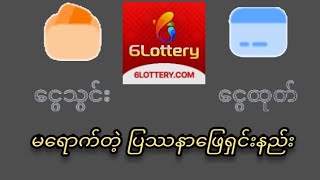 6Lottery
6LOTTERY.COM

ငွေသွင်း

ငွေထုတ်

မရောက်တဲ့ ပြဿနာဖြေရှင်းနည်း